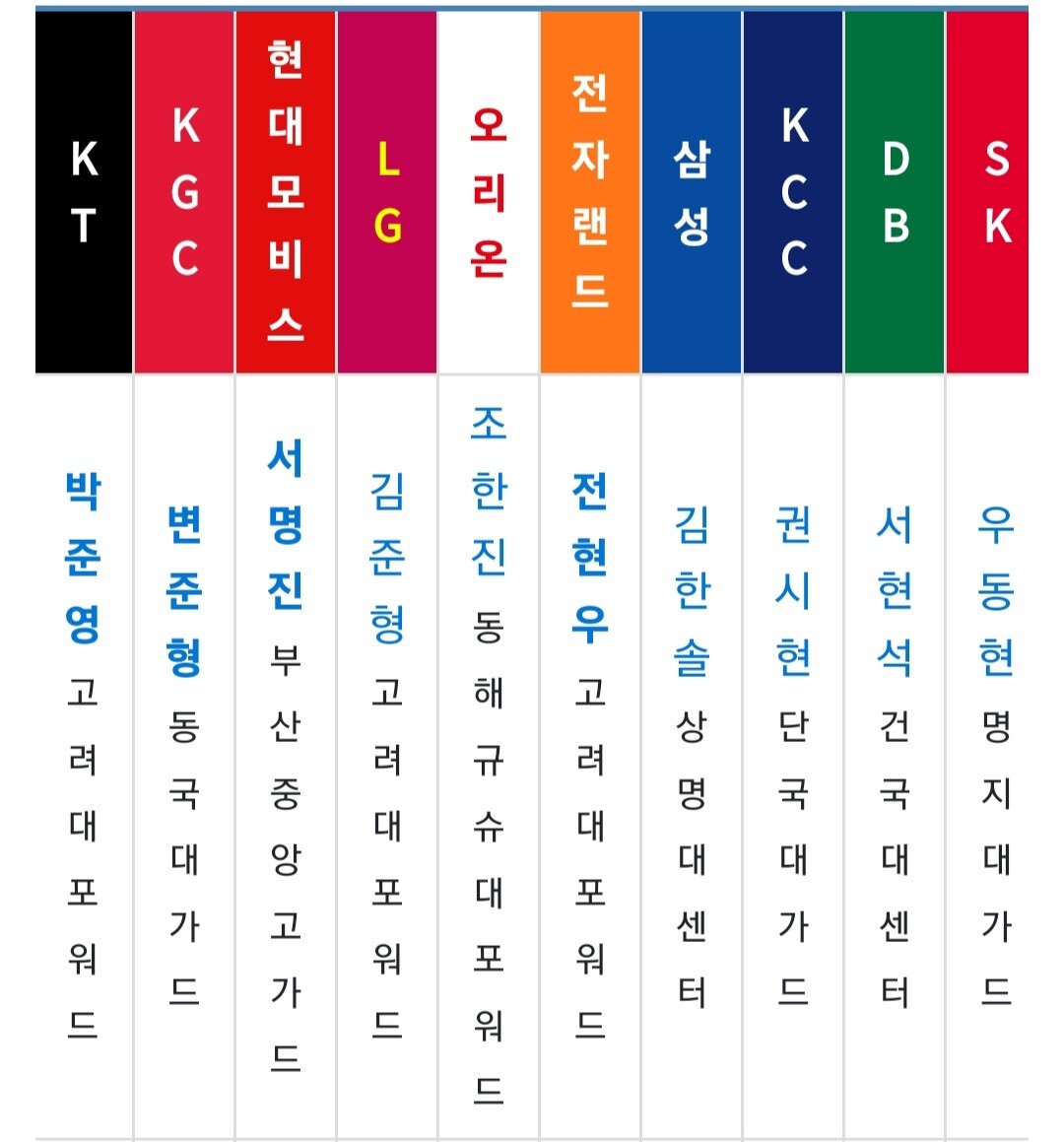 | KT | KGC | 현대모비스 | LG | 오리온 | 전자랜드 | 삼성 | KCC | DB | SK |
|---|---|---|---|---|---|---|---|---|---|
| 박준영 고려대 포워드 | 변준형 동국대 가드 | 서명진 부산중앙고 가드 | 김준형 고려대 포워드 | 조한진 동해규슈대 포워드 | 전현우 고려대 포워드 | 김한솔 상명대 센터 | 권시현 단국대 가드 | 서현석 건국대 센터 | 우동현 명지대 가드 |